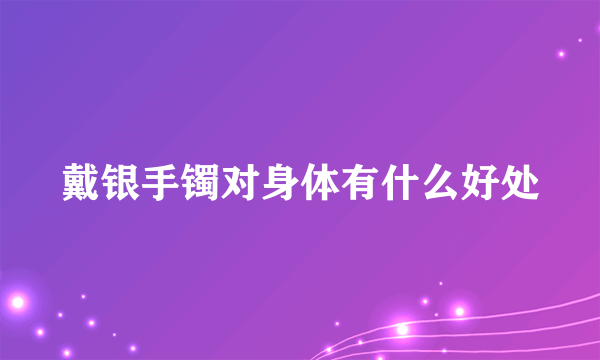 戴银手镯对身体有什么好处